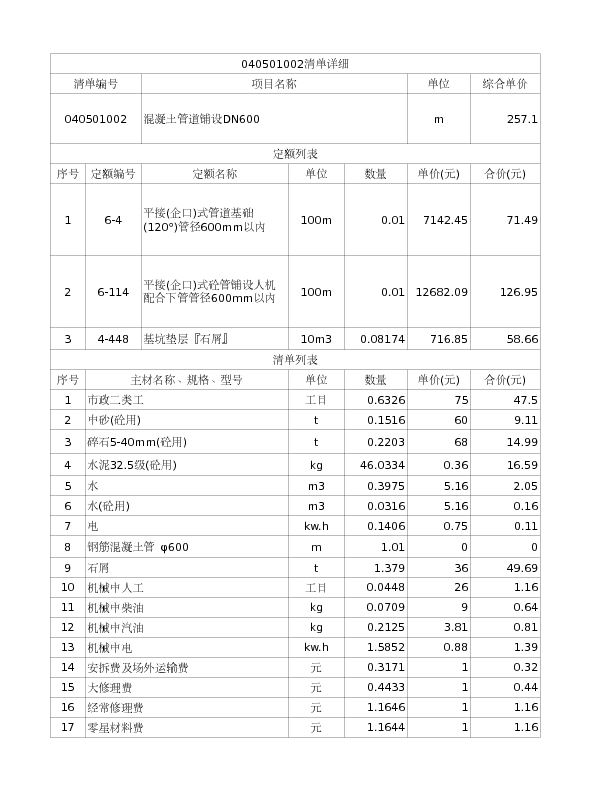 040501002清单详细

| 清单编号 | 项目名称 | 单位 | 综合单价 |
|---|---|---|---|
| 040501002 | 混凝土管道铺设DN600 | m | 257.1 |

定额列表

| 序号 | 定额编号 | 定额名称 | 单位 | 数量 | 单价(元) | 合价(元) |
|---|---|---|---|---|---|---|
| 1 | 6-4 | 平接(企口)式管道基础(120°)管径600mm以内 | 100m | 0.01 | 7142.45 | 71.49 |
| 2 | 6-114 | 平接(企口)式砼管铺设人机配合下管管径600mm以内 | 100m | 0.01 | 12682.09 | 126.95 |
| 3 | 4-448 | 基坑垫层『石屑』 | 10m3 | 0.08174 | 716.85 | 58.66 |

清单列表

| 序号 | 主材名称、规格、型号 | 单位 | 数量 | 单价(元) | 合价(元) |
|---|---|---|---|---|---|
| 1 | 市政二类工 | 工日 | 0.6326 | 75 | 47.5 |
| 2 | 中砂(砼用) | t | 0.1516 | 60 | 9.11 |
| 3 | 碎石5-40mm(砼用) | t | 0.2203 | 68 | 14.99 |
| 4 | 水泥32.5级(砼用) | kg | 46.0334 | 0.36 | 16.59 |
| 5 | 水 | m3 | 0.3975 | 5.16 | 2.05 |
| 6 | 水(砼用) | m3 | 0.0316 | 5.16 | 0.16 |
| 7 | 电 | kw.h | 0.1406 | 0.75 | 0.11 |
| 8 | 钢筋混凝土管 φ600 | m | 1.01 | 0 | 0 |
| 9 | 石屑 | t | 1.379 | 36 | 49.69 |
| 10 | 机械中人工 | 工日 | 0.0448 | 26 | 1.16 |
| 11 | 机械中柴油 | kg | 0.0709 | 9 | 0.64 |
| 12 | 机械中汽油 | kg | 0.2125 | 3.81 | 0.81 |
| 13 | 机械中电 | kw.h | 1.5852 | 0.88 | 1.39 |
| 14 | 安拆费及场外运输费 | 元 | 0.3171 | 1 | 0.32 |
| 15 | 大修理费 | 元 | 0.4433 | 1 | 0.44 |
| 16 | 经常修理费 | 元 | 1.1646 | 1 | 1.16 |
| 17 | 零星材料费 | 元 | 1.1644 | 1 | 1.16 |